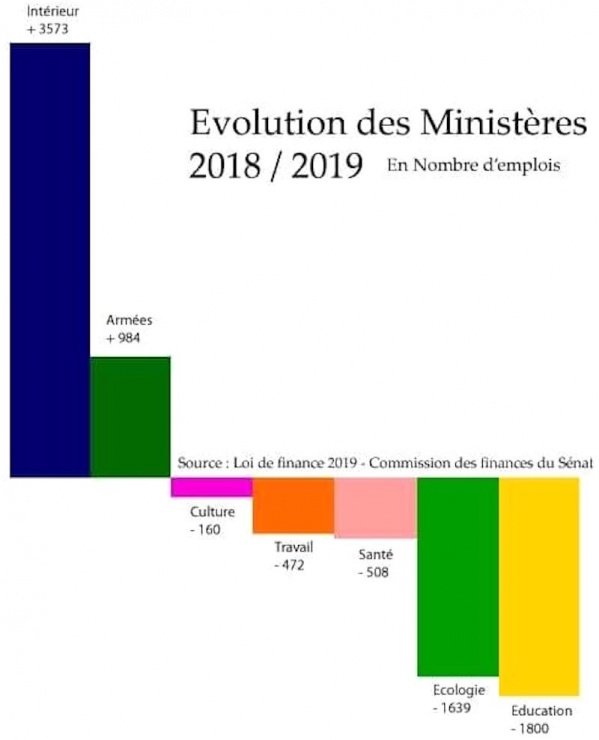 Intérieur
+ 3573

Evolution des Ministères
2018 / 2019 En Nombre d'emplois

Armées
+ 984

Source : Loi de finance 2019 - Commission des finances du Sénat

Culture
- 160

Travail
- 472

Santé
- 508

Ecologie
- 1639

Education
- 1800